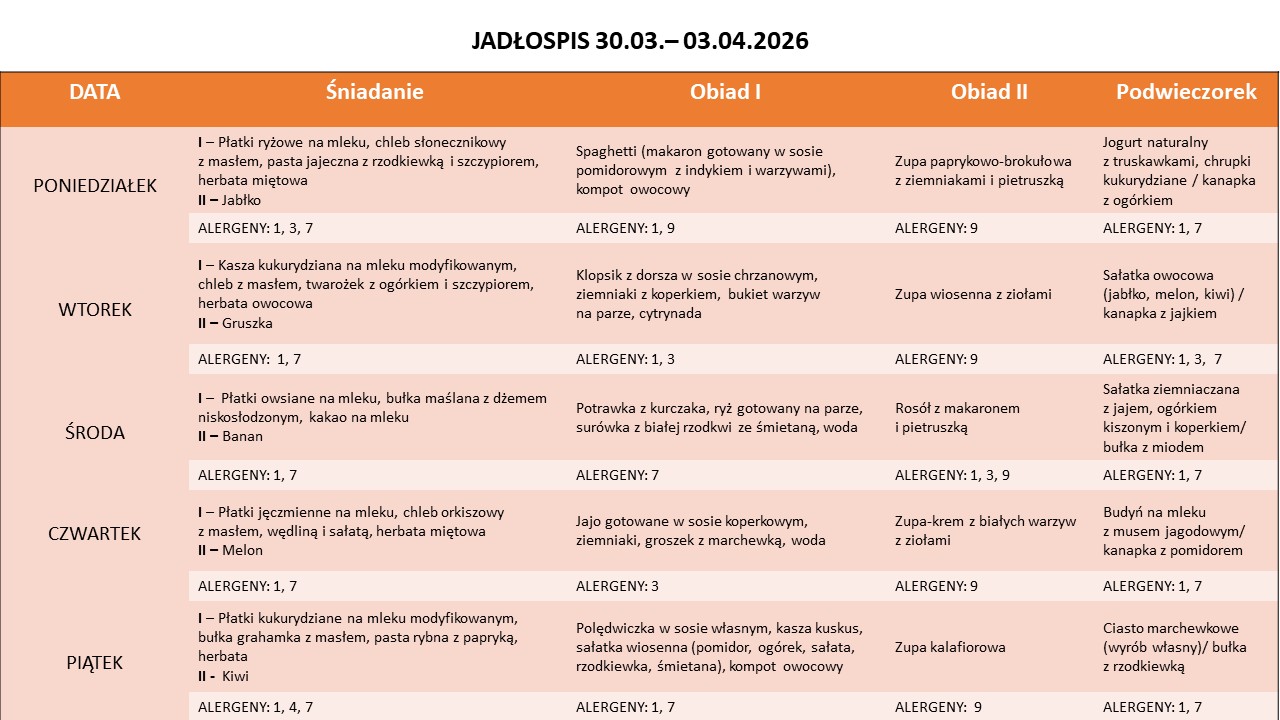 JADŁOSPIS 30.03.– 03.04.2026

| DATA | Śniadanie | Obiad I | Obiad II | Podwieczorek |
|---|---|---|---|---|
| PONIEDZIAŁEK | I – Płatki ryżowe na mleku, chleb słonecznikowy z masłem, pasta jajeczna z rzodkiewką i szczypiorem, herbata miętowa II – Jabłko | Spaghetti (makaron gotowany w sosie pomidorowym z indykiem i warzywami), kompot owocowy | Zupa paprykowo-brokułowa z ziemniakami i pietruszką | Jogurt naturalny z truskawkami, chrupki kukurydziane / kanapka z ogórkiem |
| | ALERGENY: 1, 3, 7 | ALERGENY: 1, 9 | ALERGENY: 9 | ALERGENY: 1, 7 |
| WTOREK | I – Kasza kukurydziana na mleku modyfikowanym, chleb z masłem, twarożek z ogórkiem i szczypiorem, herbata owocowa II – Gruszka | Klopsik z dorsza w sosie chrzanowym, ziemniaki z koperkiem, bukiet warzyw na parze, cytrynada | Zupa wiosenna z ziołami | Sałatka owocowa (jabłko, melon, kiwi) / kanapka z jajkiem |
| | ALERGENY: 1, 7 | ALERGENY: 1, 3 | ALERGENY: 9 | ALERGENY: 1, 3, 7 |
| ŚRODA | I – Płatki owsiane na mleku, bułka maślana z dżemem niskosłodzonym, kakao na mleku II – Banan | Potrawka z kurczaka, ryż gotowany na parze, surówka z białej rzodkwi ze śmietaną, woda | Rosół z makaronem i pietruszką | Sałatka ziemniaczana z jajem, ogórkiem kiszonym i koperkiem/ bułka z miodem |
| | ALERGENY: 1, 7 | ALERGENY: 7 | ALERGENY: 1, 3, 9 | ALERGENY: 1, 7 |
| CZWARTEK | I – Płatki jęczmienne na mleku, chleb orkiszowy z masłem, wędliną i sałatą, herbata miętowa II – Melon | Jajo gotowane w sosie koperkowym, ziemniaki, groszek z marchewką, woda | Zupa-krem z białych warzyw z ziołami | Budyń na mleku z musem jagodowym/ kanapka z pomidorem |
| | ALERGENY: 1, 7 | ALERGENY: 3 | ALERGENY: 9 | ALERGENY: 1, 7 |
| PIĄTEK | I – Płatki kukurydziane na mleku modyfikowanym, bułka grahamka z masłem, pasta rybna z papryką, herbata II - Kiwi | Polędwiczka w sosie własnym, kasza kuskus, sałatka wiosenna (pomidor, ogórek, sałata, rzodkiewka, śmietana), kompot owocowy | Zupa kalafiorowa | Ciasto marchewkowe (wyrób własny)/ bułka z rzodkiewką |
| | ALERGENY: 1, 4, 7 | ALERGENY: 1, 7 | ALERGENY: 9 | ALERGENY: 1, 7 |